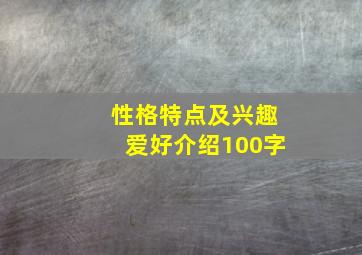 性格特点及兴趣爱好介绍100字